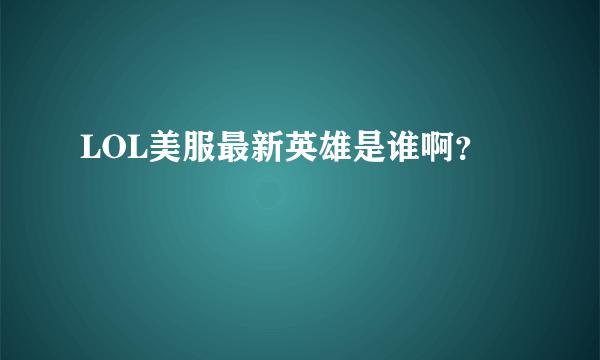 LOL美服最新英雄是谁啊?